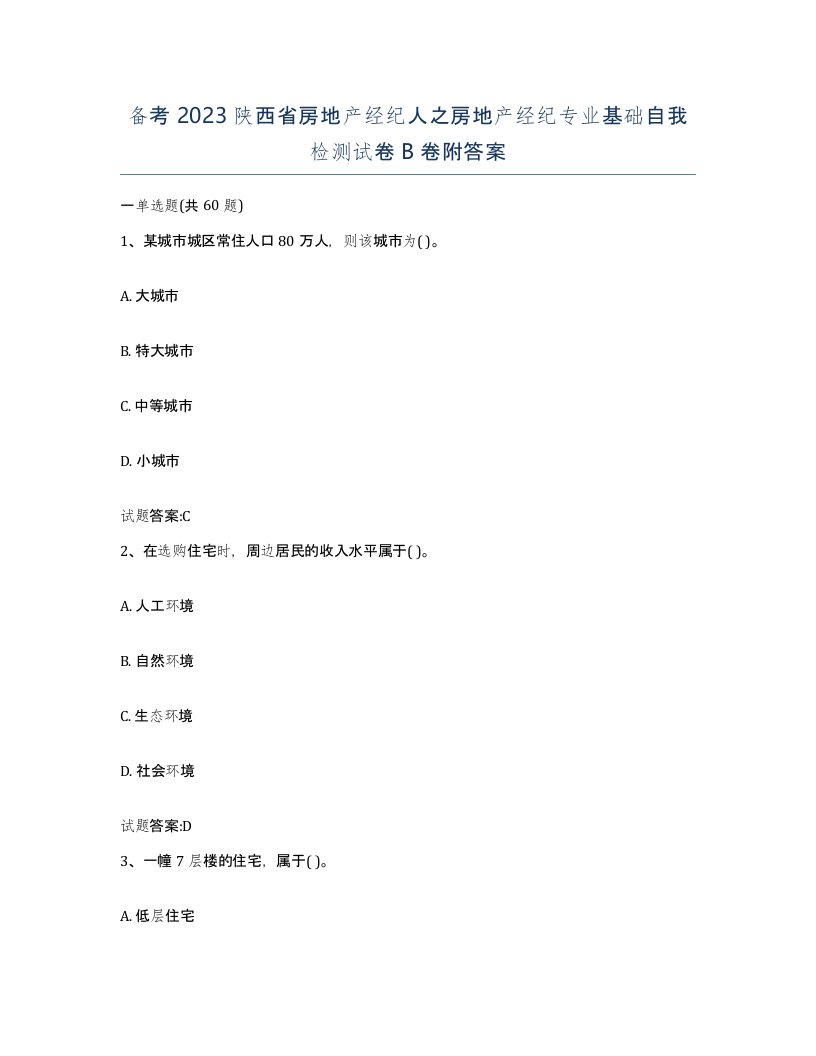 备考 2023 陕西省房地产经纪人之房地产经纪专业基础自我检测试卷 B 卷附答案

一单选题(共 60 题)

1、某城市城区常住人口 80 万人，则该城市为( )。

A. 大城市

B. 特大城市

C. 中等城市

D. 小城市

试题答案:C

2、在选购住宅时，周边居民的收入水平属于( )。

A. 人工环境

B. 自然环境

C. 生态环境

D. 社会环境

试题答案:D

3、一幢 7 层楼的住宅，属于( )。

A. 低层住宅